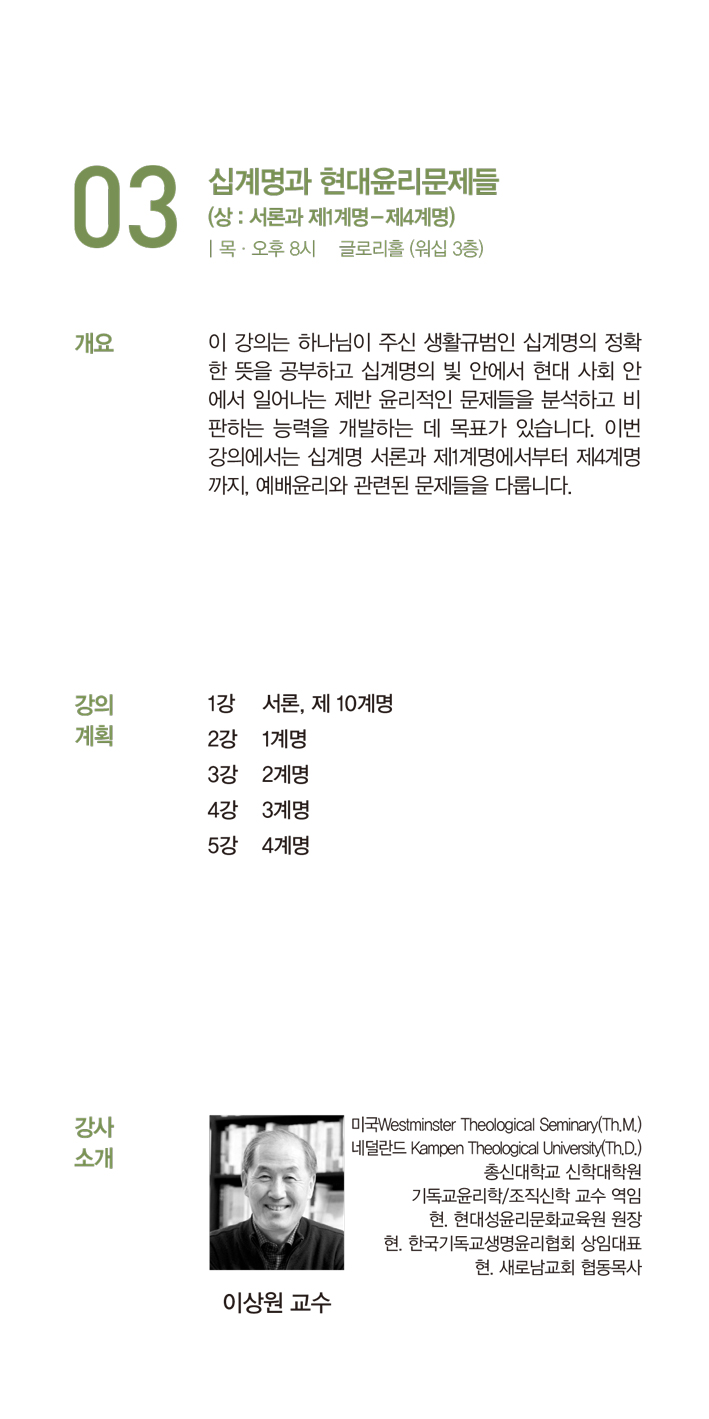 03

십계명과 현대윤리문제들
(상 : 서론과 제1계명 – 제4계명)
| 목 · 오후 8시 글로리홀 (워십 3층)

개요

이 강의는 하나님이 주신 생활규범인 십계명의 정확한 뜻을 공부하고 십계명의 빛 안에서 현대 사회 안에서 일어나는 제반 윤리적인 문제들을 분석하고 비판하는 능력을 개발하는 데 목표가 있습니다. 이번 강의에서는 십계명 서론과 제1계명에서부터 제4계명까지, 예배윤리와 관련된 문제들을 다룹니다.

강의 계획

1강 서론, 제 10계명
2강 1계명
3강 2계명
4강 3계명
5강 4계명

강사 소개

미국Westminster Theological Seminary(Th.M.)
네덜란드 Kampen Theological University(Th.D.)
총신대학교 신학대학원
기독교윤리학/조직신학 교수 역임
현. 현대성윤리문화교육원 원장
현. 한국기독교생명윤리협회 상임대표
현. 새로남교회 협동목사

이상원 교수